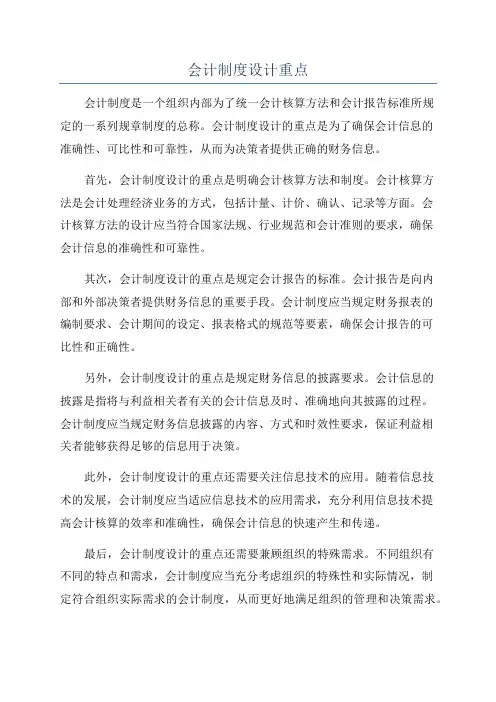 会计制度设计重点

会计制度是一个组织内部为了统一会计核算方法和会计报告标准所规定的一系列规章制度的总称。会计制度设计的重点是为了确保会计信息的准确性、可比性和可靠性，从而为决策者提供正确的财务信息。

首先，会计制度设计的重点是明确会计核算方法和制度。会计核算方法是会计处理经济业务的方式，包括计量、计价、确认、记录等方面。会计核算方法的设计应当符合国家法规、行业规范和会计准则的要求，确保会计信息的准确性和可靠性。

其次，会计制度设计的重点是规定会计报告的标准。会计报告是向内部和外部决策者提供财务信息的重要手段。会计制度应当规定财务报表的编制要求、会计期间的设定、报表格式的规范等要素，确保会计报告的可比性和正确性。

另外，会计制度设计的重点是规定财务信息的披露要求。会计信息的披露是指将与利益相关者有关的会计信息及时、准确地向其披露的过程。会计制度应当规定财务信息披露的内容、方式和时效性要求，保证利益相关者能够获得足够的信息用于决策。

此外，会计制度设计的重点还需要关注信息技术的应用。随着信息技术的发展，会计制度应当适应信息技术的应用需求，充分利用信息技术提高会计核算的效率和准确性，确保会计信息的快速产生和传递。

最后，会计制度设计的重点还需要兼顾组织的特殊需求。不同组织有不同的特点和需求，会计制度应当充分考虑组织的特殊性和实际情况，制定符合组织实际需求的会计制度，从而更好地满足组织的管理和决策需求。